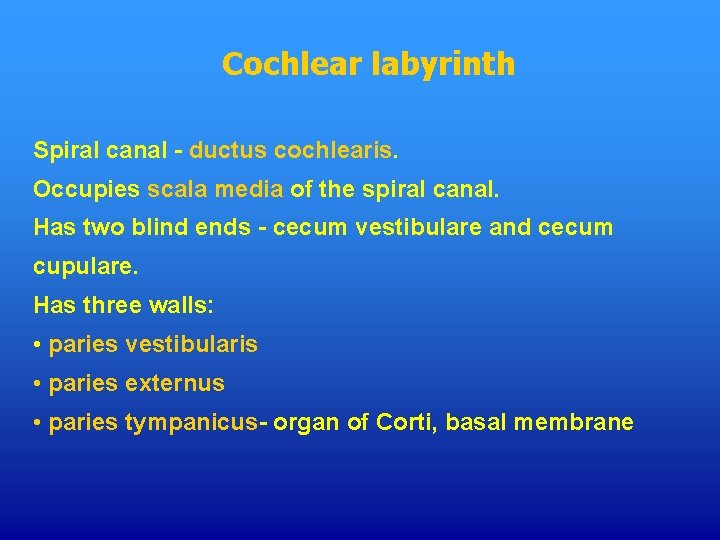 Cochlear labyrinth

Spiral canal - ductus cochlearis.
Occupies scala media of the spiral canal.
Has two blind ends - cecum vestibulare and cecum cupulare.
Has three walls:
• paries vestibularis
• paries externus
• paries tympanicus- organ of Corti, basal membrane